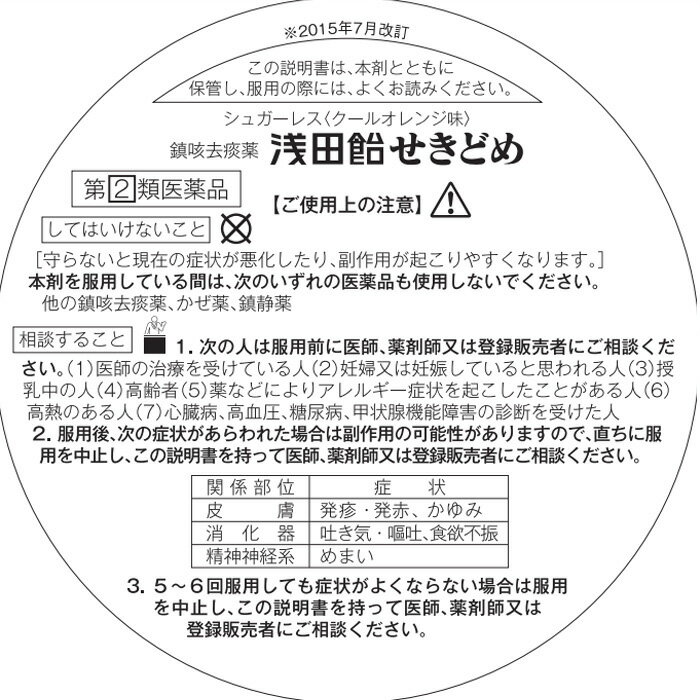 ※2015年7月改訂

この説明書は、本剤とともに保管し、服用の際には、よくお読みください。

シュガーレス〈クールオレンジ味〉

鎮咳去痰薬 浅田飴せきどめ

第2類医薬品

【ご使用上の注意】

してはいけないこと

[守らないと現在の症状が悪化したり、副作用が起こりやすくなります。]

本剤を服用している間は、次のいずれの医薬品も使用しないでください。

他の鎮咳去痰薬、かぜ薬、鎮静薬

相談すること

1.次の人は服用前に医師、薬剤師又は登録販売者にご相談ください。(1)医師の治療を受けている人(2)妊婦又は妊娠していると思われる人(3)授乳中の人(4)高齢者(5)薬などによりアレルギー症状を起こしたことがある人(6)高熱のある人(7)心臓病、高血圧、糖尿病、甲状腺機能障害の診断を受けた人

2.服用後、次の症状があらわれた場合は副作用の可能性がありますので、直ちに服用を中止し、この説明書を持って医師、薬剤師又は登録販売者にご相談ください。

| 関係部位 | 症状 |
|---|---|
| 皮膚 | 発疹・発赤、かゆみ |
| 消化器 | 吐き気・嘔吐、食欲不振 |
| 精神神経系 | めまい |

3.5~6回服用しても症状がよくならない場合は服用を中止し、この説明書を持って医師、薬剤師又は登録販売者にご相談ください。